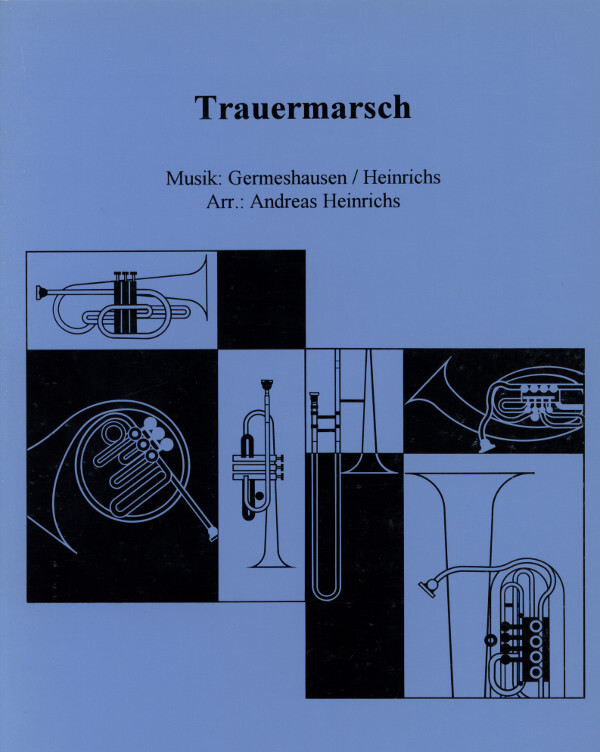 Trauermarsch

Musik: Germeshausen / Heinrichs
Arr.: Andreas Heinrichs